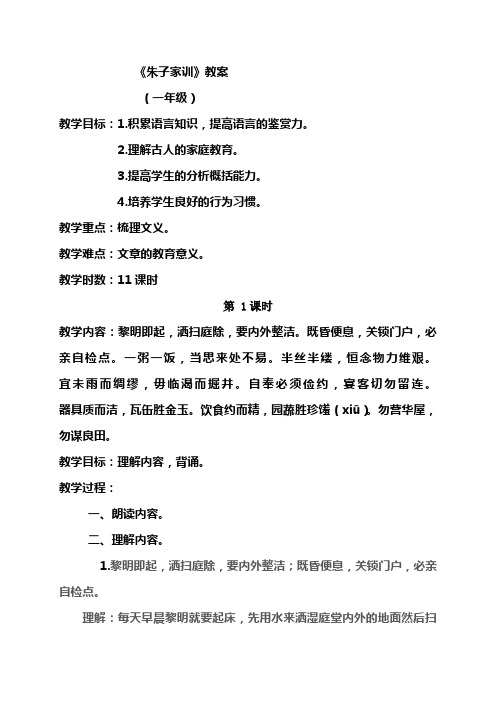 《朱子家训》教案

（一年级）

教学目标：1.积累语言知识，提高语言的鉴赏力。

2.理解古人的家庭教育。

3.提高学生的分析概括能力。

4.培养学生良好的行为习惯。

教学重点：梳理文义。

教学难点：文章的教育意义。

教学时数：11 课时

第 1 课时

教学内容：黎明即起，洒扫庭除，要内外整洁。既昏便息，关锁门户，必亲自检点。一粥一饭，当思来处不易。半丝半缕，恒念物力维艰。宜未雨而绸缪，毋临渴而掘井。自奉必须俭约，宴客切勿留连。器具质而洁，瓦缶胜金玉。饮食约而精，园蔬胜珍馐（xiū）。勿营华屋，勿谋良田。

教学目标：理解内容，背诵。

教学过程：

一、朗读内容。

二、理解内容。

1.黎明即起，洒扫庭除，要内外整洁；既昏便息，关锁门户，必亲自检点。

理解：每天早晨黎明就要起床，先用水来洒湿庭堂内外的地面然后扫